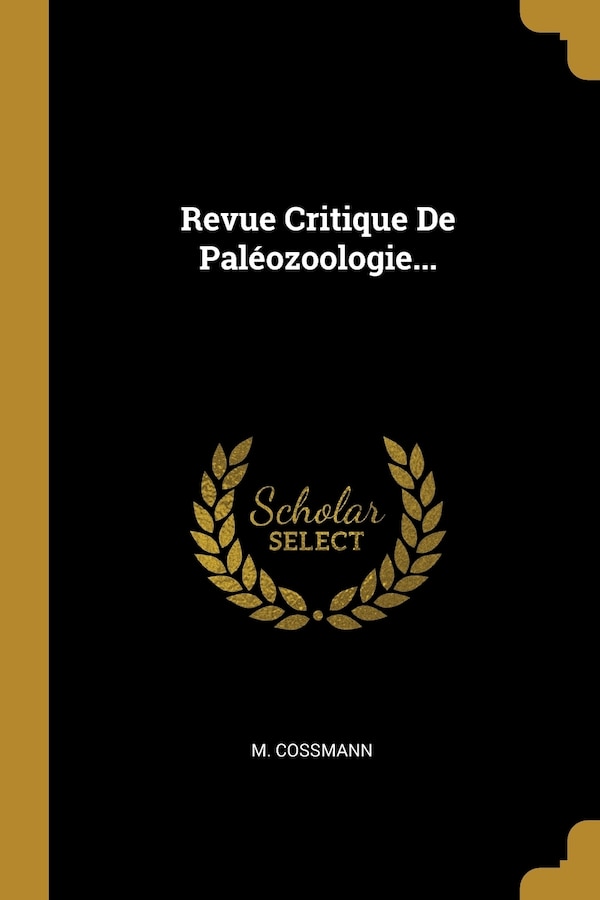 Revue Critique De Paléozoologie...

Scholar
SELECT

M. COSSMANN